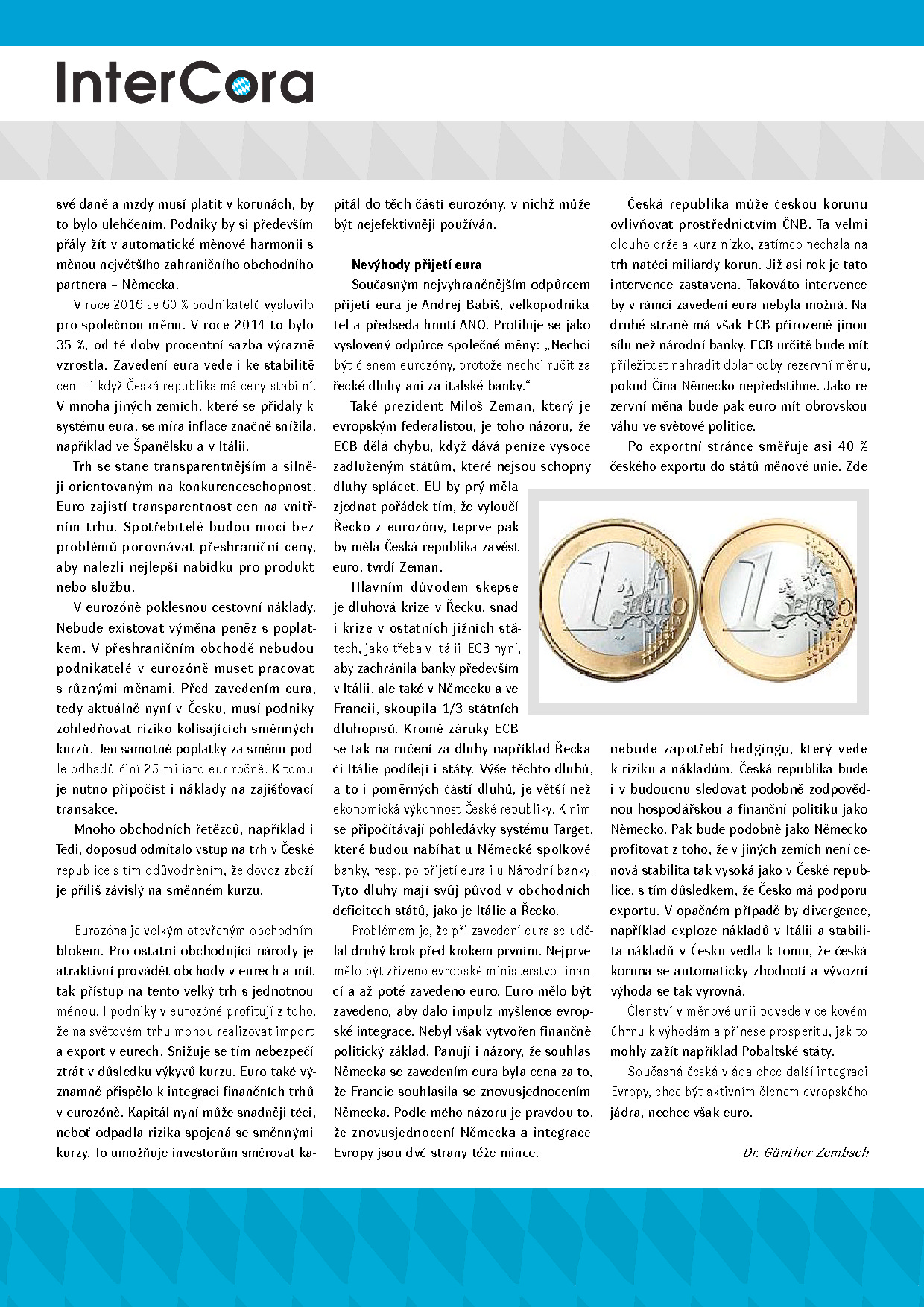 InterCora

své daně a mzdy musí platit v korunách, by to bylo ulehčením. Podniky by si především přály žít v automatické měnové harmonii s měnou největšího zahraničního obchodního partnera – Německa.

V roce 2016 se 60 % podnikatelů vyslovilo pro společnou měnu. V roce 2014 to bylo 35 %, od té doby procentní sazba výrazně vzrostla. Zavedení eura vede i ke stabilitě cen – i když Česká republika má ceny stabilní. V mnoha jiných zemích, které se přidaly k systému eura, se míra inflace značně snížila, například ve Španělsku a v Itálii.

Trh se stane transparentnějším a silněji orientovaným na konkurenceschopnost. Euro zajistí transparentnost cen na vnitřním trhu. Spotřebitelé budou moci bez problémů porovnávat přeshraniční ceny, aby nalezli nejlepší nabídku pro produkt nebo službu.

V eurozóně poklesnou cestovní náklady. Nebude existovat výměna peněz s poplatkem. V přeshraničním obchodě nebudou podnikatelé v eurozóně muset pracovat s různými měnami. Před zavedením eura, tedy aktuálně nyní v Česku, musí podniky zohledňovat riziko kolísajících směnných kurzů. Jen samotné poplatky za směnu podle odhadů činí 25 miliard eur ročně. K tomu je nutno připočíst i náklady na zajišťovací transakce.

Mnoho obchodních řetězců, například i Tedi, doposud odmítalo vstup na trh v České republice s tím odůvodněním, že dovoz zboží je příliš závislý na směnném kurzu.

Eurozóna je velkým otevřeným obchodním blokem. Pro ostatní obchodující národy je atraktivní provádět obchody v eurech a mít tak přístup na tento velký trh s jednotnou měnou. I podniky v eurozóně profitují z toho, že na světovém trhu mohou realizovat import a export v eurech. Snižuje se tím nebezpečí ztrát v důsledku výkyvů kurzu. Euro také významně přispělo k integraci finančních trhů v eurozóně. Kapitál nyní může snadněji téci, neboť odpadla rizika spojená se směnnými kurzy. To umožňuje investorům směrovat kapitál do těch částí eurozóny, v nichž může být nejefektivněji používán.

Nevýhody přijetí eura
Současným nejvyhraněnějším odpůrcem přijetí eura je Andrej Babiš, velkopodnikatel a předseda hnutí ANO. Profiluje se jako vyslovený odpůrce společné měny: „Nechci být členem eurozóny, protože nechci ručit za řecké dluhy ani za italské banky.“

Také prezident Miloš Zeman, který je evropským federalistou, je toho názoru, že ECB dělá chybu, když dává peníze vysoce zadluženým státům, které nejsou schopny dluhy splácet. EU by prý měla zjednat pořádek tím, že vyloučí Řecko z eurozóny, teprve pak by měla Česká republika zavést euro, tvrdí Zeman.

Hlavním důvodem skepse je dluhová krize v Řecku, snad i krize v ostatních jižních státech, jako třeba v Itálii. ECB nyní, aby zachránila banky především v Itálii, ale také v Německu a ve Francii, skoupila 1/3 státních dluhopisů. Kromě záruky ECB se tak na ručení za dluhy například Řecka či Itálie podílejí i státy. Výše těchto dluhů, a to i poměrných částí dluhů, je větší než ekonomická výkonnost České republiky. K nim se připočítávají pohledávky systému Target, které budou nabíhat u Německé spolkové banky, resp. po přijetí eura i u Národní banky. Tyto dluhy mají svůj původ v obchodních deficitech států, jako je Itálie a Řecko.

Problémem je, že při zavedení eura se udělal druhý krok před krokem prvním. Nejprve mělo být zřízeno evropské ministerstvo financí a až poté zavedeno euro. Euro mělo být zavedeno, aby dalo impulz myšlence evropské integrace. Nebyl však vytvořen finančně politický základ. Panují i názory, že souhlas Německa se zavedením eura byla cena za to, že Francie souhlasila se znovusjednocením Německa. Podle mého názoru je pravdou to, že znovusjednocení Německa a integrace Evropy jsou dvě strany téže mince.

Česká republika může českou korunu ovlivňovat prostřednictvím ČNB. Ta velmi dlouho držela kurz nízko, zatímco nechala na trh natéci miliardy korun. Již asi rok je tato intervence zastavena. Takováto intervence by v rámci zavedení eura nebyla možná. Na druhé straně má však ECB přirozeně jinou sílu než národní banky. ECB určitě bude mít příležitost nahradit dolar coby rezervní měnu, pokud Čína Německo nepředstihne. Jako rezervní měna bude pak euro mít obrovskou váhu ve světové politice.

Po exportní stránce směřuje asi 40 % českého exportu do států měnové unie. Zde nebude zapotřebí hedgingu, který vede k riziku a nákladům. Česká republika bude i v budoucnu sledovat podobně zodpovědnou hospodářskou a finanční politiku jako Německo. Pak bude podobně jako Německo profitovat z toho, že v jiných zemích není cenová stabilita tak vysoká jako v České republice, s tím důsledkem, že Česko má podporu exportu. V opačném případě by divergence, například exploze nákladů v Itálii a stabilita nákladů v Česku vedla k tomu, že česká koruna se automaticky zhodnotí a vývozní výhoda se tak vyrovná.

Členství v měnové unii povede v celkovém úhrnu k výhodám a přinese prosperitu, jak to mohly zažít například Pobaltské státy.

Současná česká vláda chce další integraci Evropy, chce být aktivním členem evropského jádra, nechce však euro.

Dr. Günther Zembsch